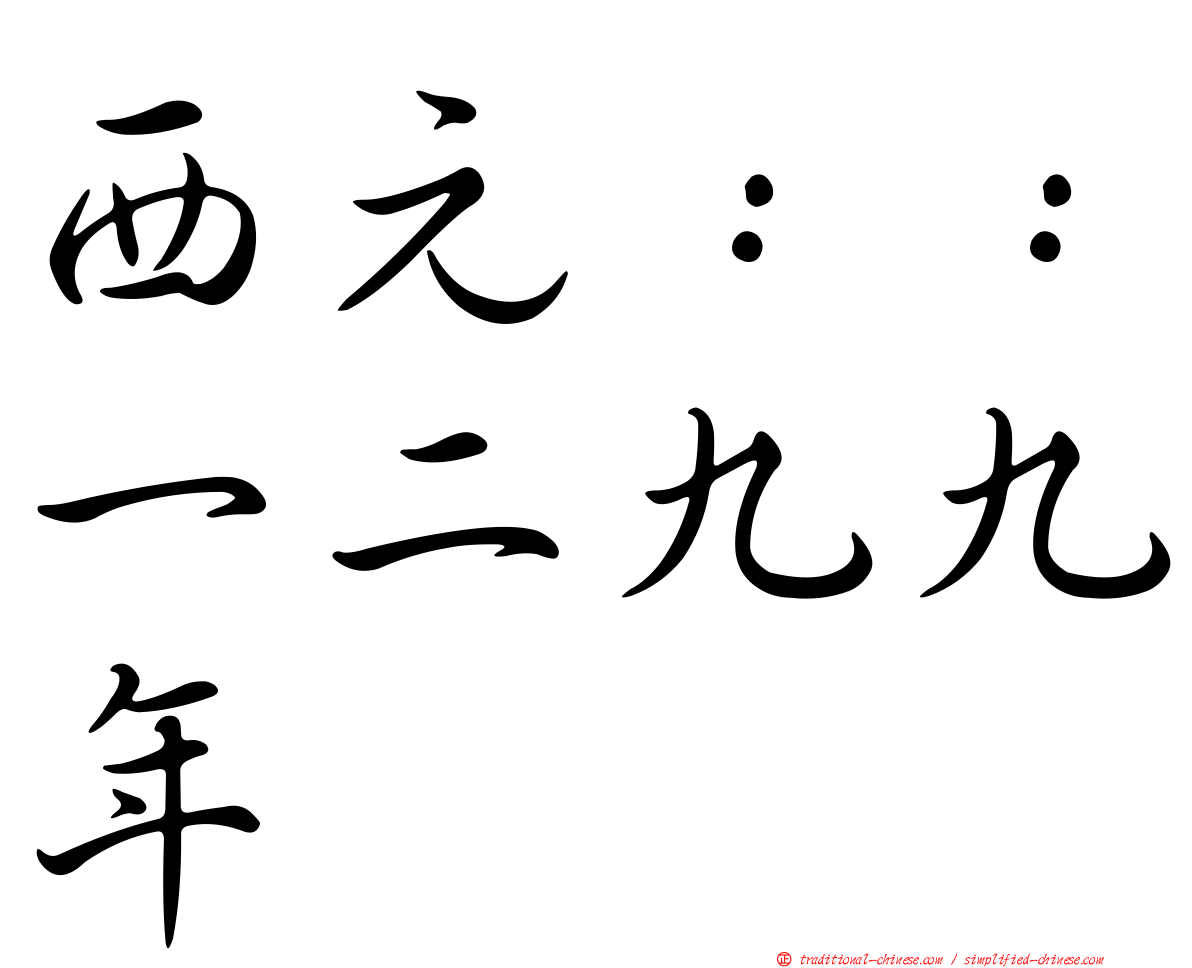 西元：：一二九九年

㊣ traditional-chinese.com / simplified-chinese.com